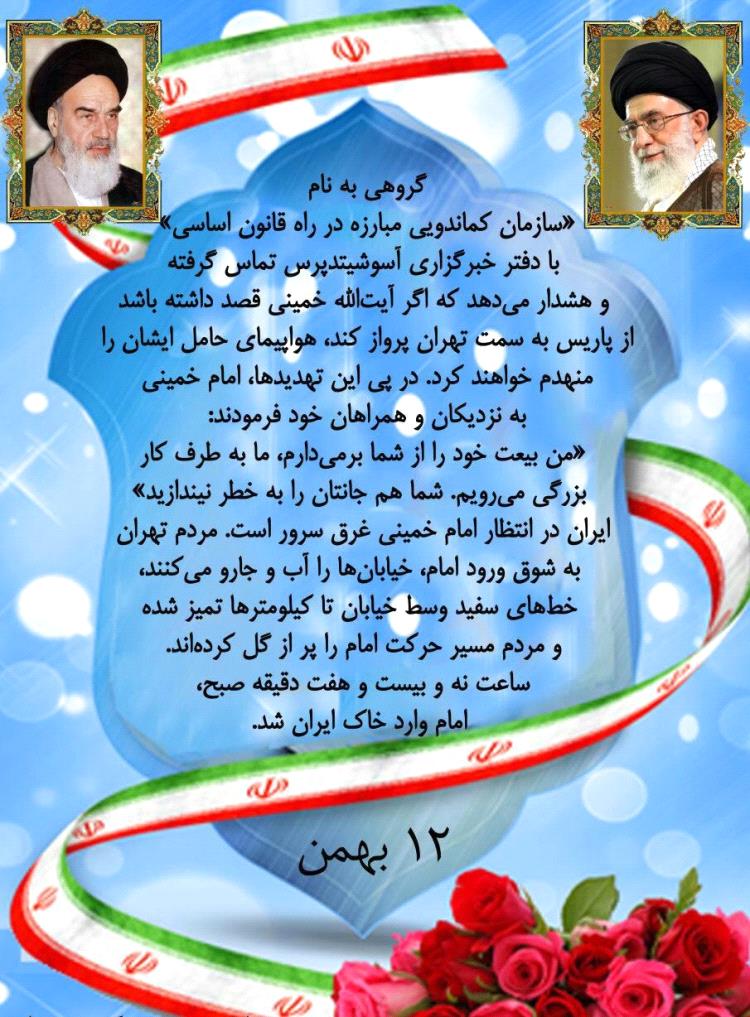 گروهی به نام
«سازمان کماندویی مبارزه در راه قانون اساسی»
با دفتر خبرگزاری آسوشیتدپرس تماس گرفته
و هشدار می‌دهد که اگر آیت‌الله خمینی قصد داشته باشد
از پاریس به سمت تهران پرواز کند، هواپیمای حامل ایشان را
منهدم خواهند کرد. در پی این تهدیدها، امام خمینی
به نزدیکان و همراهان خود فرمودند:
«من بیعت خود را از شما برمی‌دارم، ما به طرف کار
بزرگی می‌رویم. شما هم جانتان را به خطر نیندازید»
ایران در انتظار امام خمینی غرق سرور است. مردم تهران
به شوق ورود امام، خیابان‌ها را آب و جارو می‌کنند،
خط‌های سفید وسط خیابان تا کیلومترها تمیز شده
و مردم مسیر حرکت امام را پر از گل کرده‌اند.
ساعت نه و بیست و هفت دقیقه صبح،
امام وارد خاک ایران شد.

۱۲ بهمن